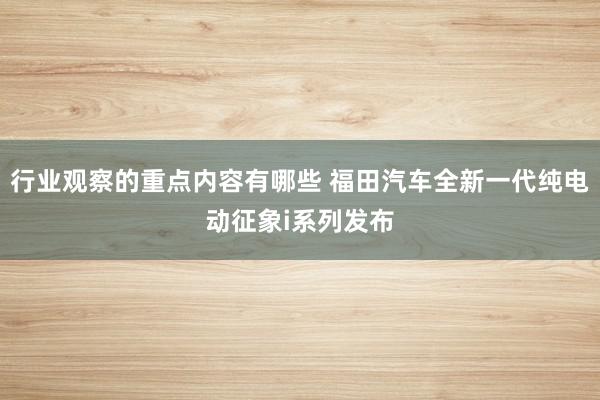 行业观察的重点内容有哪些 福田汽车全新一代纯电动征象i系列发布